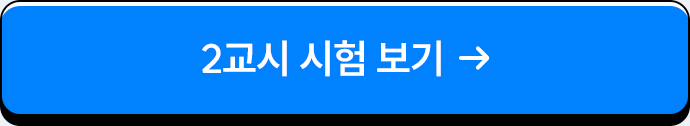 2교시 시험 보기 →